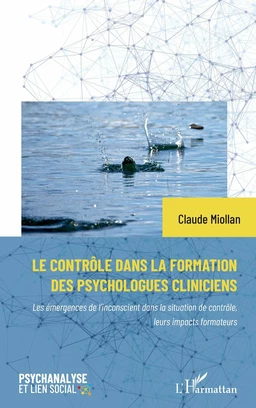 Claude Miollan

LE CONTRÔLE DANS LA FORMATION DES PSYCHOLOGUES CLINICIENS

Les émergences de l'inconscient dans la situation de contrôle, leurs impacts formateurs

PSYCHANALYSE ET LIEN SOCIAL

L'Harmattan